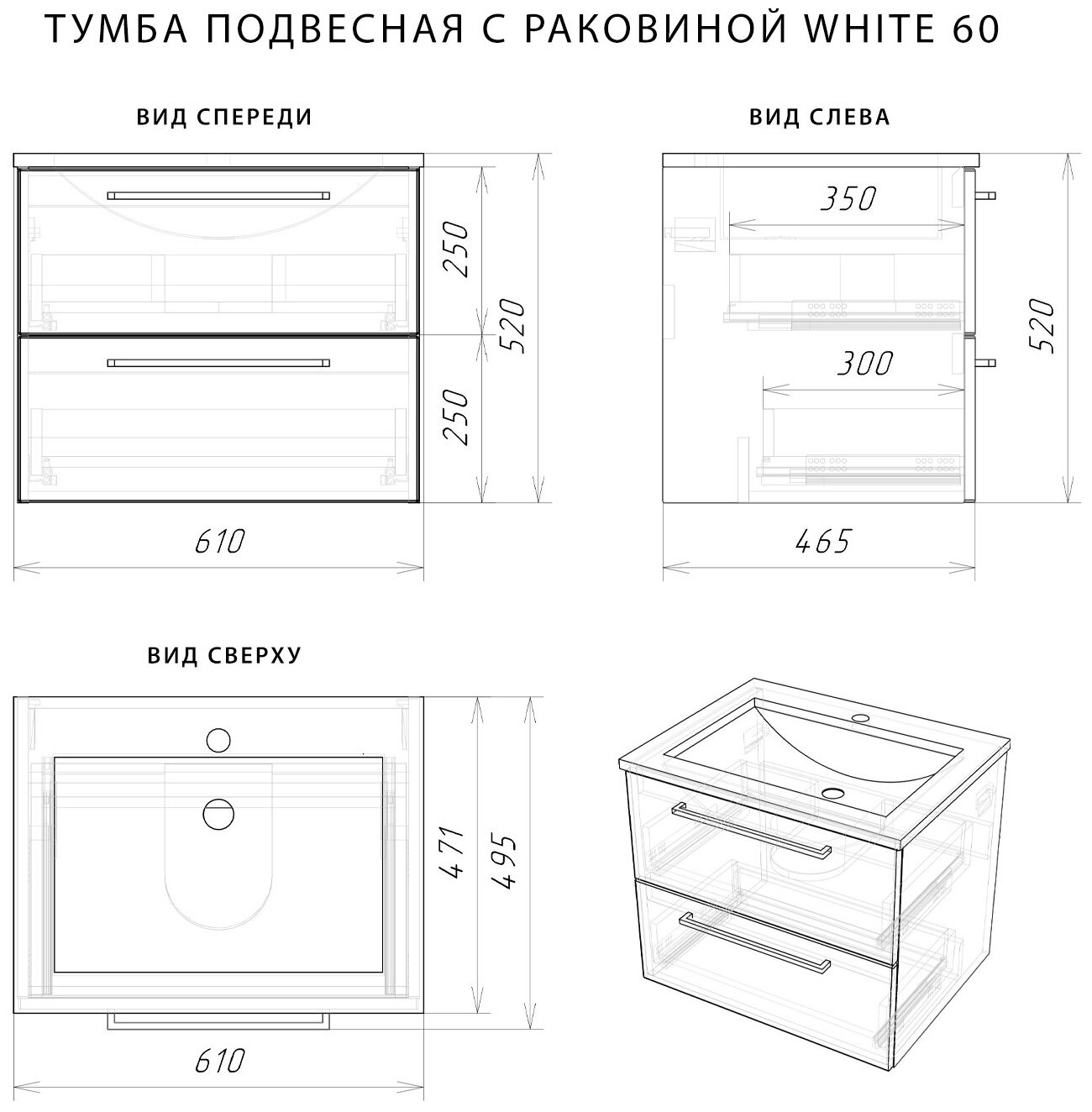 ТУМБА ПОДВЕСНАЯ С РАКОВИНОЙ WHITE 60

ВИД СПЕРЕДИ

250
250
520
610

ВИД СЛЕВА

350
300
520
465

ВИД СВЕРХУ

471
495
610